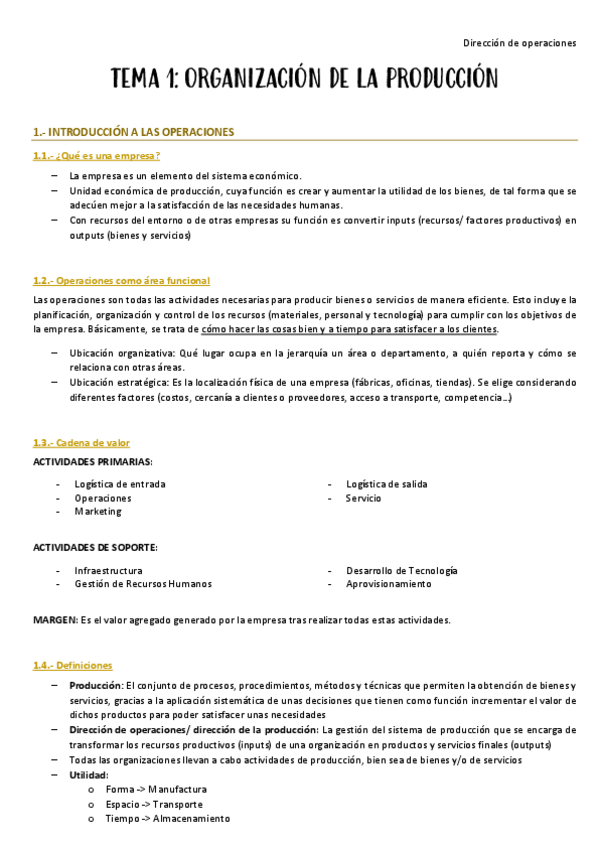 Dirección de operaciones

TEMA 1: ORGANIZACIÓN DE LA PRODUCCIÓN

1.- INTRODUCCIÓN A LAS OPERACIONES

1.1.- ¿Qué es una empresa?

– La empresa es un elemento del sistema económico.
– Unidad económica de producción, cuya función es crear y aumentar la utilidad de los bienes, de tal forma que se adecúen mejor a la satisfacción de las necesidades humanas.
– Con recursos del entorno o de otras empresas su función es convertir inputs (recursos/ factores productivos) en outputs (bienes y servicios)

1.2.- Operaciones como área funcional

Las operaciones son todas las actividades necesarias para producir bienes o servicios de manera eficiente. Esto incluye la planificación, organización y control de los recursos (materiales, personal y tecnología) para cumplir con los objetivos de la empresa. Básicamente, se trata de cómo hacer las cosas bien y a tiempo para satisfacer a los clientes.

– Ubicación organizativa: Qué lugar ocupa en la jerarquía un área o departamento, a quién reporta y cómo se relaciona con otras áreas.
– Ubicación estratégica: Es la localización física de una empresa (fábricas, oficinas, tiendas). Se elige considerando diferentes factores (costos, cercanía a clientes o proveedores, acceso a transporte, competencia…)

1.3.- Cadena de valor

ACTIVIDADES PRIMARIAS:

- Logística de entrada
- Operaciones
- Marketing
- Logística de salida
- Servicio

ACTIVIDADES DE SOPORTE:

- Infraestructura
- Gestión de Recursos Humanos
- Desarrollo de Tecnología
- Aprovisionamiento

MARGEN: Es el valor agregado generado por la empresa tras realizar todas estas actividades.

1.4.- Definiciones

– Producción: El conjunto de procesos, procedimientos, métodos y técnicas que permiten la obtención de bienes y servicios, gracias a la aplicación sistemática de unas decisiones que tienen como función incrementar el valor de dichos productos para poder satisfacer unas necesidades
– Dirección de operaciones/ dirección de la producción: La gestión del sistema de producción que se encarga de transformar los recursos productivos (inputs) de una organización en productos y servicios finales (outputs)
– Todas las organizaciones llevan a cabo actividades de producción, bien sea de bienes y/o de servicios
– Utilidad:
o Forma -> Manufactura
o Espacio -> Transporte
o Tiempo -> Almacenamiento